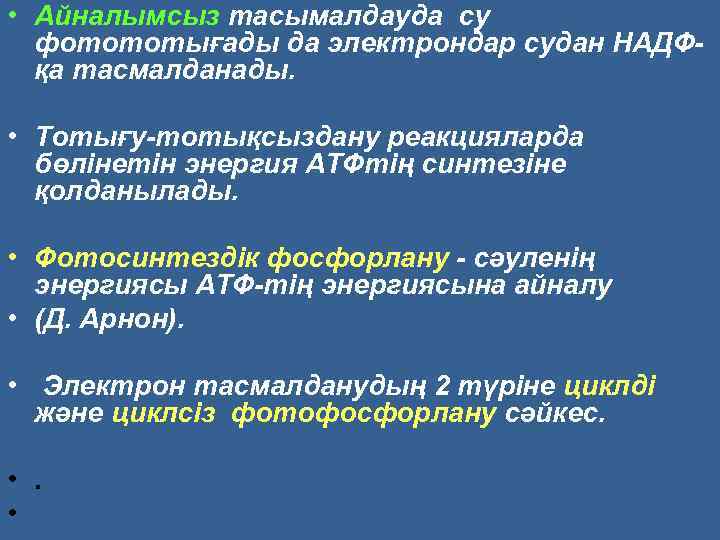 • Айналымсыз тасымалдауда су фотототығады да электрондар судан НАДФ-қа тасмалданады.

• Тотығу-тотықсыздану реакцияларда бөлінетін энергия АТФтің синтезіне қолданылады.

• Фотосинтездік фосфорлану - сәуленің энергиясы АТФ-тің энергиясына айналу

• (Д. Арнон).

• Электрон тасмалданудың 2 түріне циклді және циклсіз фотофосфорлану сәйкес.

• .

•